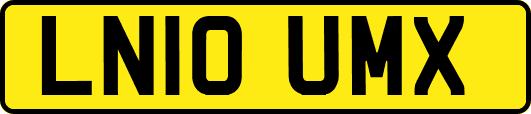 LN10 UMX